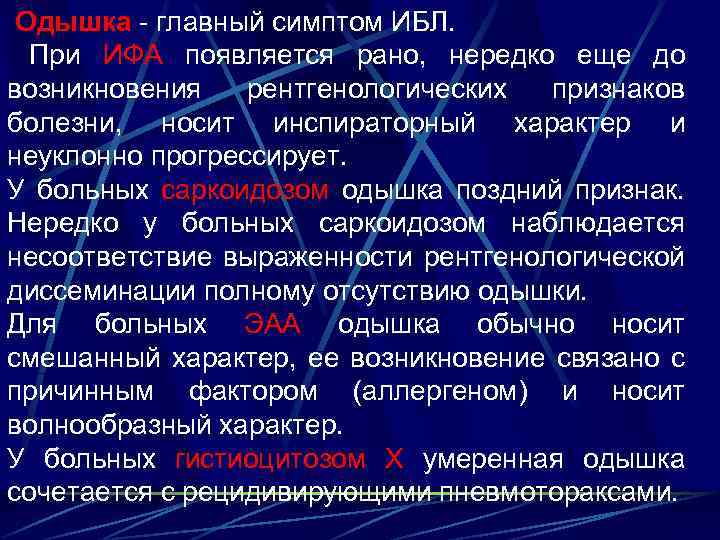 Одышка - главный симптом ИБЛ.

При ИФА появляется рано, нередко еще до возникновения рентгенологических признаков болезни, носит инспираторный характер и неуклонно прогрессирует.

У больных саркоидозом одышка поздний признак. Нередко у больных саркоидозом наблюдается несоответствие выраженности рентгенологической диссеминации полному отсутствию одышки.

Для больных ЭАА одышка обычно носит смешанный характер, ее возникновение связано с причинным фактором (аллергеном) и носит волнообразный характер.

У больных гистиоцитозом Х умеренная одышка сочетается с рецидивирующими пневмотораксами.